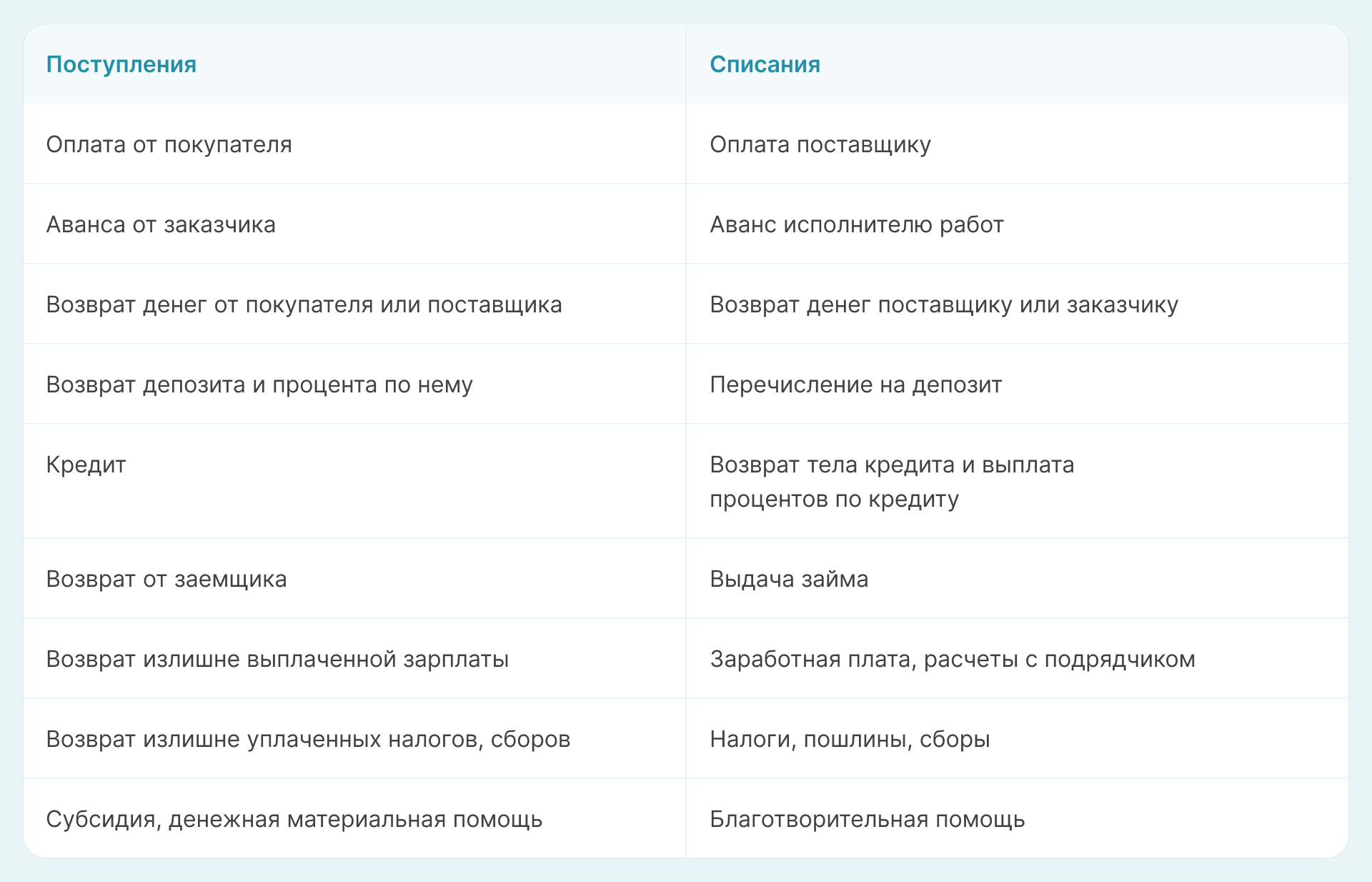 | Поступления | Списания |
|---|---|
| Оплата от покупателя | Оплата поставщику |
| Аванса от заказчика | Аванс исполнителю работ |
| Возврат денег от покупателя или поставщика | Возврат денег поставщику или заказчику |
| Возврат депозита и процента по нему | Перечисление на депозит |
| Кредит | Возврат тела кредита и выплата процентов по кредиту |
| Возврат от заемщика | Выдача займа |
| Возврат излишне выплаченной зарплаты | Заработная плата, расчеты с подрядчиком |
| Возврат излишне уплаченных налогов, сборов | Налоги, пошлины, сборы |
| Субсидия, денежная материальная помощь | Благотворительная помощь |